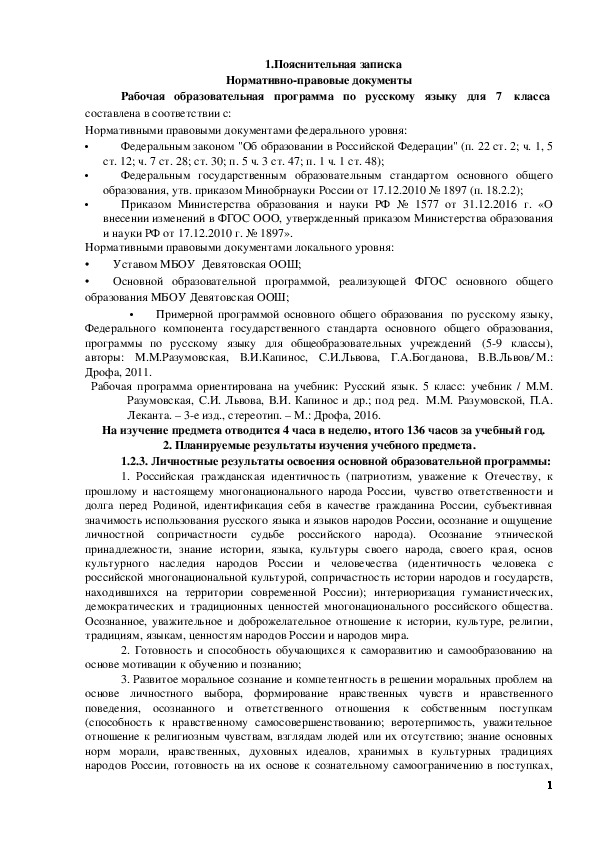 1.Пояснительная записка
Нормативно-правовые документы

Рабочая образовательная программа по русскому языку для 7 класса составлена в соответствии с:

Нормативными правовыми документами федерального уровня:

• Федеральным законом "Об образовании в Российской Федерации" (п. 22 ст. 2; ч. 1, 5 ст. 12; ч. 7 ст. 28; ст. 30; п. 5 ч. 3 ст. 47; п. 1 ч. 1 ст. 48);

• Федеральным государственным образовательным стандартом основного общего образования, утв. приказом Минобрнауки России от 17.12.2010 № 1897 (п. 18.2.2);

• Приказом Министерства образования и науки РФ № 1577 от 31.12.2016 г. «О внесении изменений в ФГОС ООО, утвержденный приказом Министерства образования и науки РФ от 17.12.2010 г. № 1897».

Нормативными правовыми документами локального уровня:

• Уставом МБОУ Девятовская ООШ;

• Основной образовательной программой, реализующей ФГОС основного общего образования МБОУ Девятовская ООШ;

• Примерной программой основного общего образования по русскому языку, Федерального компонента государственного стандарта основного общего образования, программы по русскому языку для общеобразовательных учреждений (5-9 классы), авторы: М.М.Разумовская, В.И.Капинос, С.И.Львова, Г.А.Богданова, В.В.Львов/М.: Дрофа, 2011.

Рабочая программа ориентирована на учебник: Русский язык. 5 класс: учебник / М.М. Разумовская, С.И. Львова, В.И. Капинос и др.; под ред. М.М. Разумовской, П.А. Леканта. – 3-е изд., стереотип. – М.: Дрофа, 2016.

На изучение предмета отводится 4 часа в неделю, итого 136 часов за учебный год.

2. Планируемые результаты изучения учебного предмета.

1.2.3. Личностные результаты освоения основной образовательной программы:

1. Российская гражданская идентичность (патриотизм, уважение к Отечеству, к прошлому и настоящему многонационального народа России, чувство ответственности и долга перед Родиной, идентификация себя в качестве гражданина России, субъективная значимость использования русского языка и языков народов России, осознание и ощущение личностной сопричастности судьбе российского народа). Осознание этнической принадлежности, знание истории, языка, культуры своего народа, своего края, основ культурного наследия народов России и человечества (идентичность человека с российской многонациональной культурой, сопричастность истории народов и государств, находившихся на территории современной России); интериоризация гуманистических, демократических и традиционных ценностей многонационального российского общества. Осознанное, уважительное и доброжелательное отношение к истории, культуре, религии, традициям, языкам, ценностям народов России и народов мира.

2. Готовность и способность обучающихся к саморазвитию и самообразованию на основе мотивации к обучению и познанию;

3. Развитое моральное сознание и компетентность в решении моральных проблем на основе личностного выбора, формирование нравственных чувств и нравственного поведения, осознанного и ответственного отношения к собственным поступкам (способность к нравственному самосовершенствованию; веротерпимость, уважительное отношение к религиозным чувствам, взглядам людей или их отсутствию; знание основных норм морали, нравственных, духовных идеалов, хранимых в культурных традициях народов России, готовность на их основе к сознательному самоограничению в поступках,

1